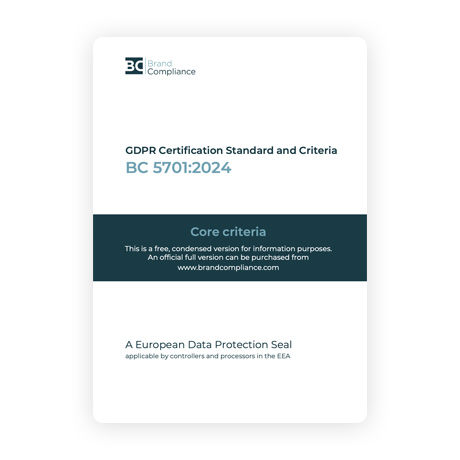 BC Brand
Compliance

GDPR Certification Standard and Criteria
BC 5701:2024

Core criteria

This is a free, condensed version for information purposes. An official full version can be purchased from www.brandcompliance.com

A European Data Protection Seal
applicable by controllers and processors in the EEA